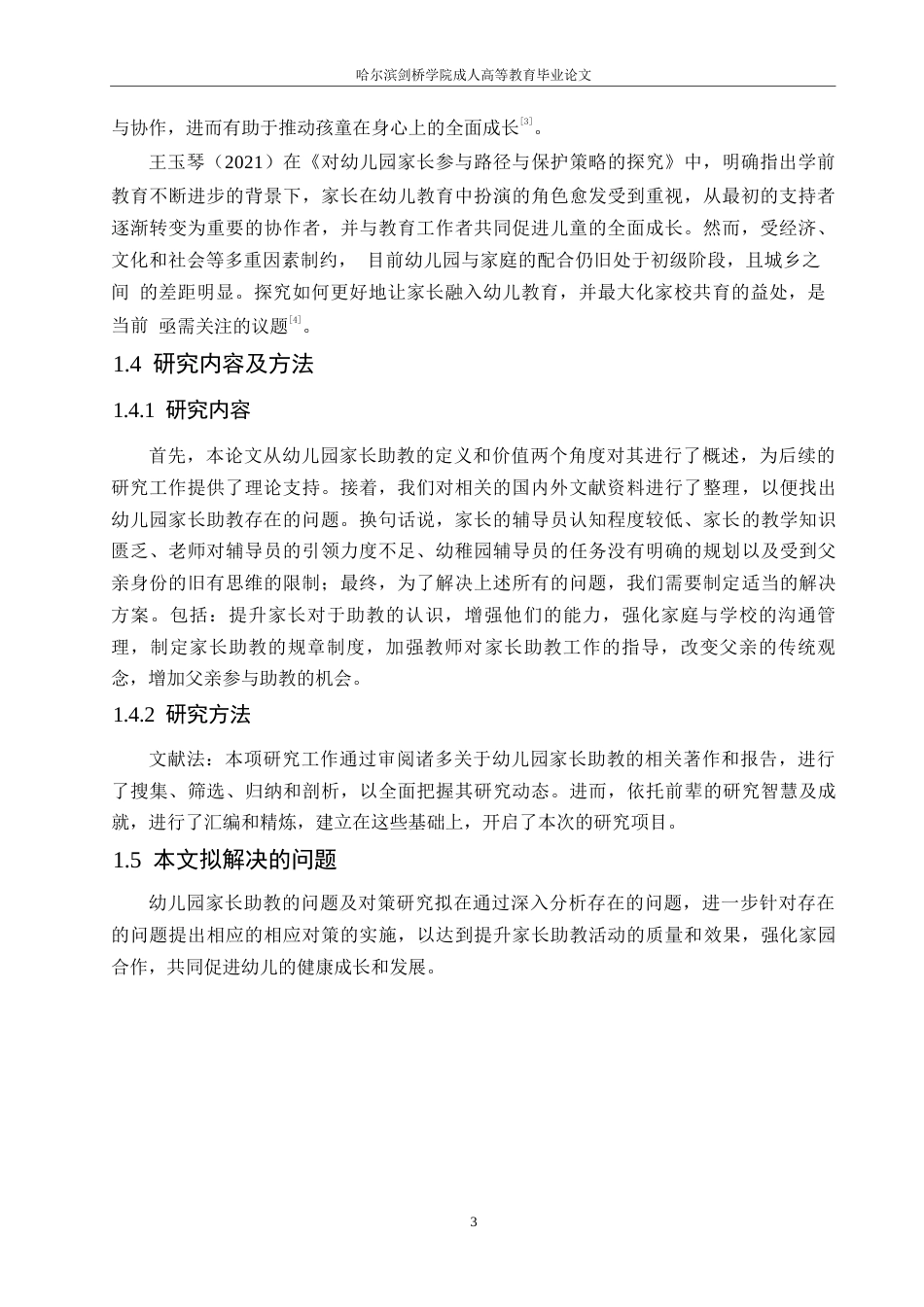 哈尔滨剑桥学院成人高等教育毕业论文

与协作，进而有助于推动孩童在身心上的全面成长$^{[3]}$。

王玉琴（2021）在《对幼儿园家长参与路径与保护策略的探究》中，明确指出学前教育不断进步的背景下，家长在幼儿教育中扮演的角色愈发受到重视，从最初的支持者逐渐转变为重要的协作者，并与教育工作者共同促进儿童的全面成长。然而，受经济、文化和社会等多重因素制约， 目前幼儿园与家庭的配合仍旧处于初级阶段，且城乡之间 的差距明显。探究如何更好地让家长融入幼儿教育，并最大化家校共育的益处，是当前 亟需关注的议题$^{[4]}$。

1.4 研究内容及方法

1.4.1 研究内容

首先，本论文从幼儿园家长助教的定义和价值两个角度对其进行了概述，为后续的研究工作提供了理论支持。接着，我们对相关的国内外文献资料进行了整理，以便找出幼儿园家长助教存在的问题。换句话说，家长的辅导员认知程度较低、家长的教学知识匮乏、老师对辅导员的引领力度不足、幼稚园辅导员的任务没有明确的规划以及受到父亲身份的旧有思维的限制；最终，为了解决上述所有的问题，我们需要制定适当的解决方案。包括：提升家长对于助教的认识，增强他们的能力，强化家庭与学校的沟通管理，制定家长助教的规章制度，加强教师对家长助教工作的指导，改变父亲的传统观念，增加父亲参与助教的机会。

1.4.2 研究方法

文献法：本项研究工作通过审阅诸多关于幼儿园家长助教的相关著作和报告，进行了搜集、筛选、归纳和剖析，以全面把握其研究动态。进而，依托前辈的研究智慧及成就，进行了汇编和精炼，建立在这些基础上，开启了本次的研究项目。

1.5 本文拟解决的问题

幼儿园家长助教的问题及对策研究拟在通过深入分析存在的问题，进一步针对存在的问题提出相应的相应对策的实施，以达到提升家长助教活动的质量和效果，强化家园合作，共同促进幼儿的健康成长和发展。

3